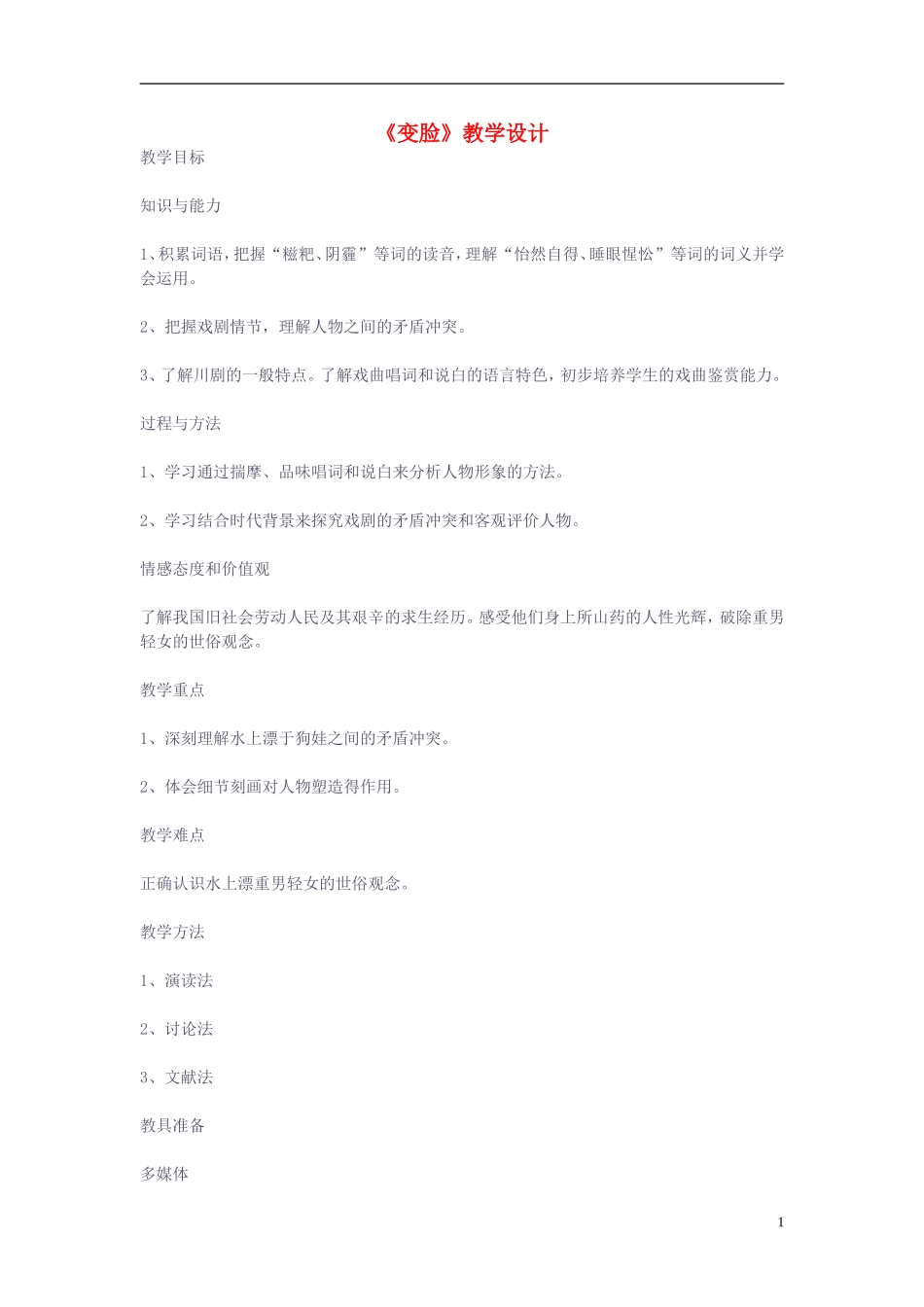 《变脸》教学设计

教学目标

知识与能力

1、积累词语，把握“糍粑、阴霾”等词的读音，理解“怡然自得、睡眼惺忪”等词的词义并学会运用。

2、把握戏剧情节，理解人物之间的矛盾冲突。

3、了解川剧的一般特点。了解戏曲唱词和说白的语言特色，初步培养学生的戏曲鉴赏能力。

过程与方法

1、学习通过揣摩、品味唱词和说白来分析人物形象的方法。

2、学习结合时代背景来探究戏剧的矛盾冲突和客观评价人物。

情感态度和价值观

了解我国旧社会劳动人民及其艰辛的求生经历。感受他们身上所山药的人性光辉，破除重男轻女的世俗观念。

教学重点

1、深刻理解水上漂于狗娃之间的矛盾冲突。

2、体会细节刻画对人物塑造得作用。

教学难点

正确认识水上漂重男轻女的世俗观念。

教学方法

1、演读法

2、讨论法

3、文献法

教具准备

多媒体

1